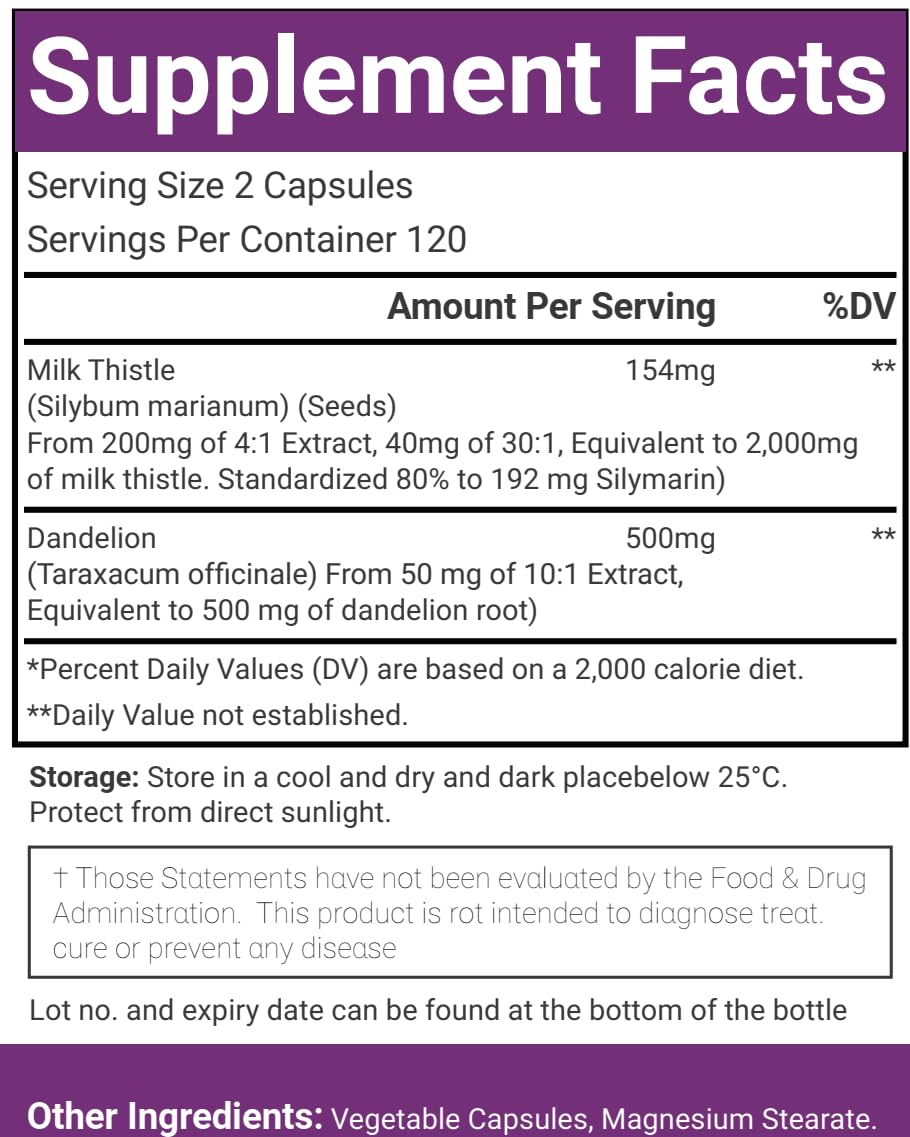 Supplement Facts

Serving Size 2 Capsules
Servings Per Container 120

| | Amount Per Serving | %DV |
|---|---|---|
| Milk Thistle (Silybum marianum) (Seeds) From 200mg of 4:1 Extract, 40mg of 30:1, Equivalent to 2,000mg of milk thistle. Standardized 80% to 192 mg Silymarin) | 154mg | ** |
| Dandelion (Taraxacum officinale) From 50 mg of 10:1 Extract, Equivalent to 500 mg of dandelion root) | 500mg | ** |

*Percent Daily Values (DV) are based on a 2,000 calorie diet.
**Daily Value not established.

Storage: Store in a cool and dry and dark placebelow 25°C. Protect from direct sunlight.

† Those Statements have not been evaluated by the Food & Drug Administration. This product is rot intended to diagnose treat. cure or prevent any disease

Lot no. and expiry date can be found at the bottom of the bottle

Other Ingredients: Vegetable Capsules, Magnesium Stearate.